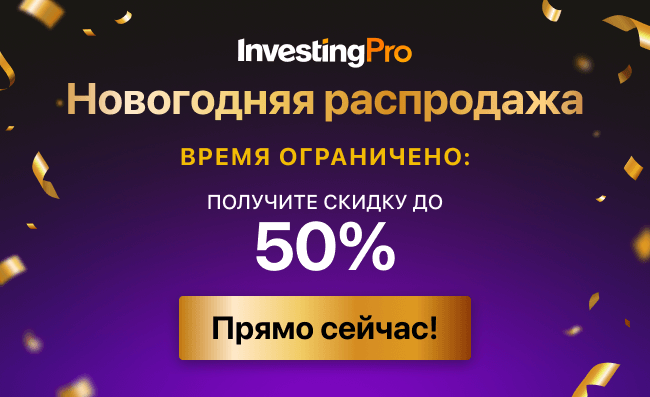 InvestingPro

Новогодняя распродажа

ВРЕМЯ ОГРАНИЧЕНО:

ПОЛУЧИТЕ СКИДКУ ДО
50%

Прямо сейчас!